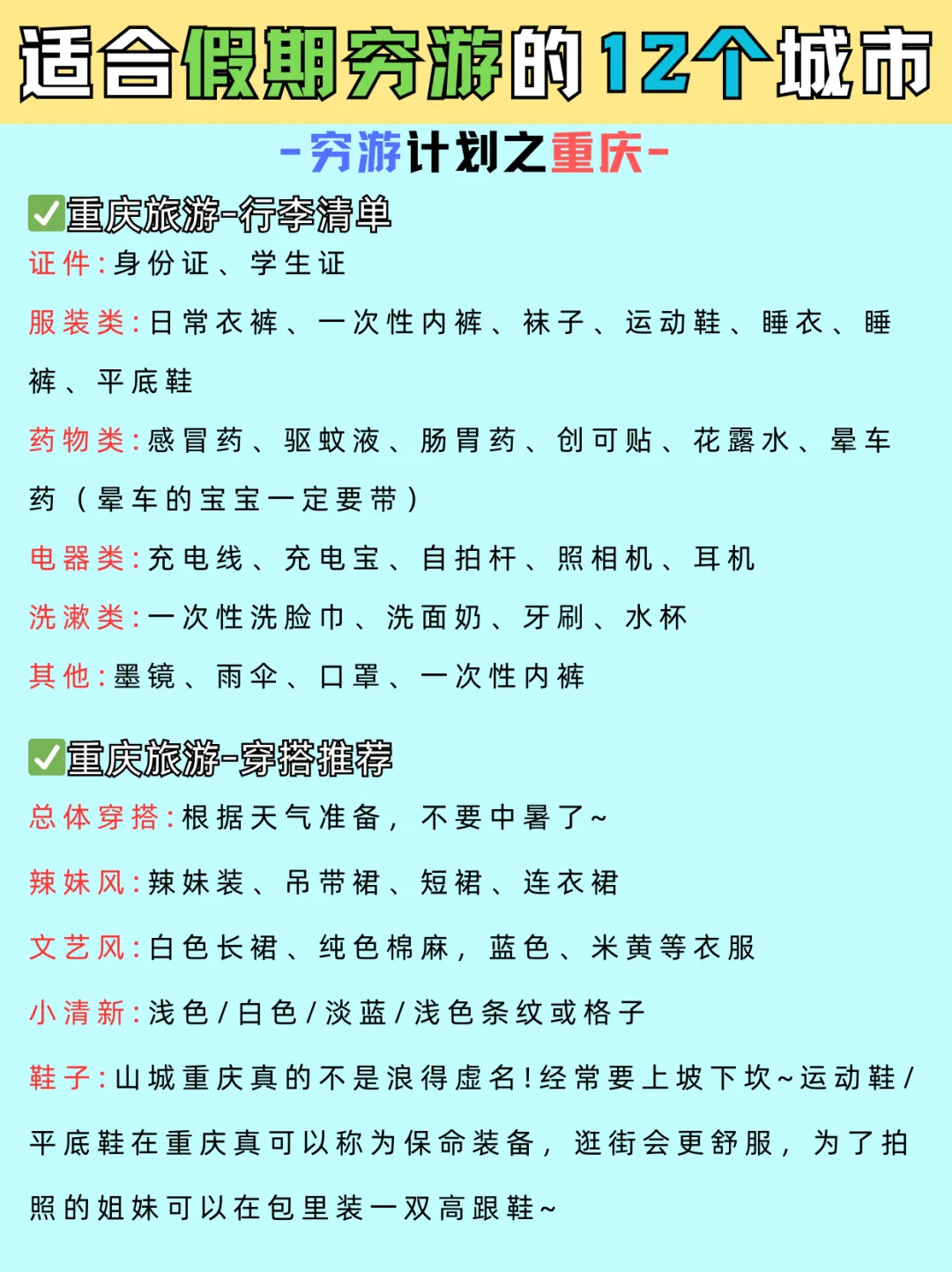 适合假期穷游的12个城市

-穷游计划之重庆-

✅重庆旅游-行李清单

证件:身份证、学生证

服装类:日常衣裤、一次性内裤、袜子、运动鞋、睡衣、睡裤、平底鞋

药物类:感冒药、驱蚊液、肠胃药、创可贴、花露水、晕车药(晕车的宝宝一定要带)

电器类:充电线、充电宝、自拍杆、照相机、耳机

洗漱类:一次性洗脸巾、洗面奶、牙刷、水杯

其他:墨镜、雨伞、口罩、一次性内裤

✅重庆旅游-穿搭推荐

总体穿搭:根据天气准备,不要中暑了~

辣妹风:辣妹装、吊带裙、短裙、连衣裙

文艺风:白色长裙、纯色棉麻,蓝色、米黄等衣服

小清新:浅色/白色/淡蓝/浅色条纹或格子

鞋子:山城重庆真的不是浪得虚名!经常要上坡下坎~运动鞋/平底鞋在重庆真可以称为保命装备,逛街会更舒服,为了拍照的姐妹可以在包里装一双高跟鞋~